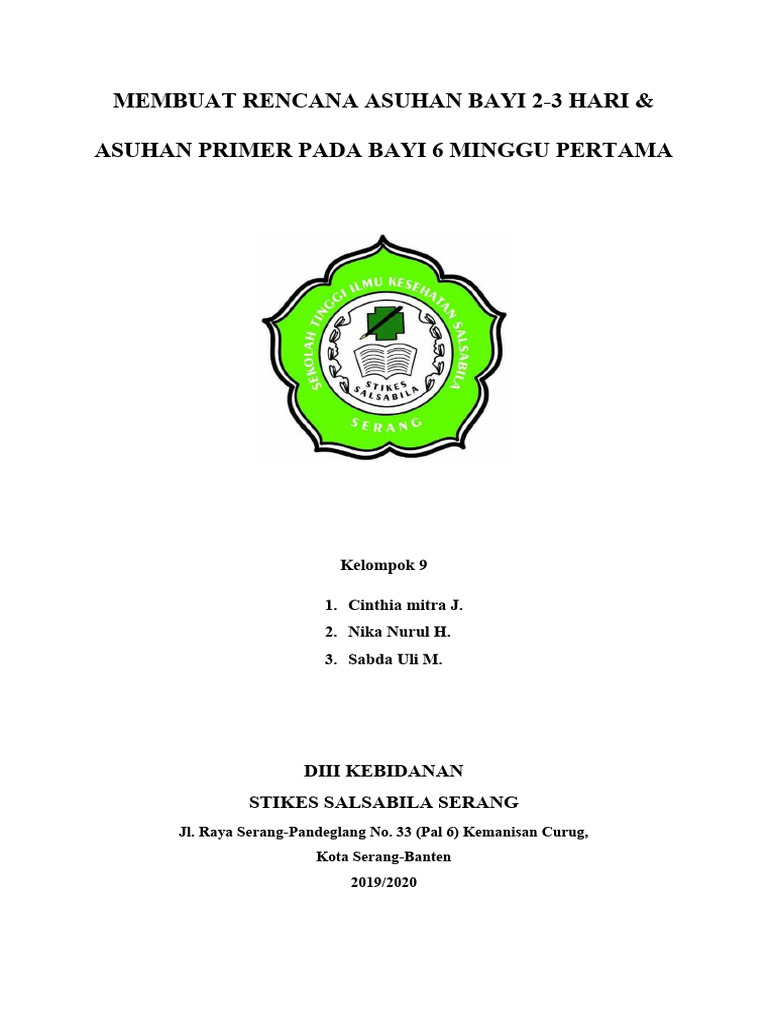 MEMBUAT RENCANA ASUHAN BAYI 2-3 HARI &

ASUHAN PRIMER PADA BAYI 6 MINGGU PERTAMA

SEKOLAH TINGGI ILMU KESEHATAN SALSABILA

STIKES SALSABILA

SERANG

Kelompok 9

1. Cinthia mitra J.
2. Nika Nurul H.
3. Sabda Uli M.

DIII KEBIDANAN

STIKES SALSABILA SERANG

Jl. Raya Serang-Pandeglang No. 33 (Pal 6) Kemanisan Curug,

Kota Serang-Banten

2019/2020